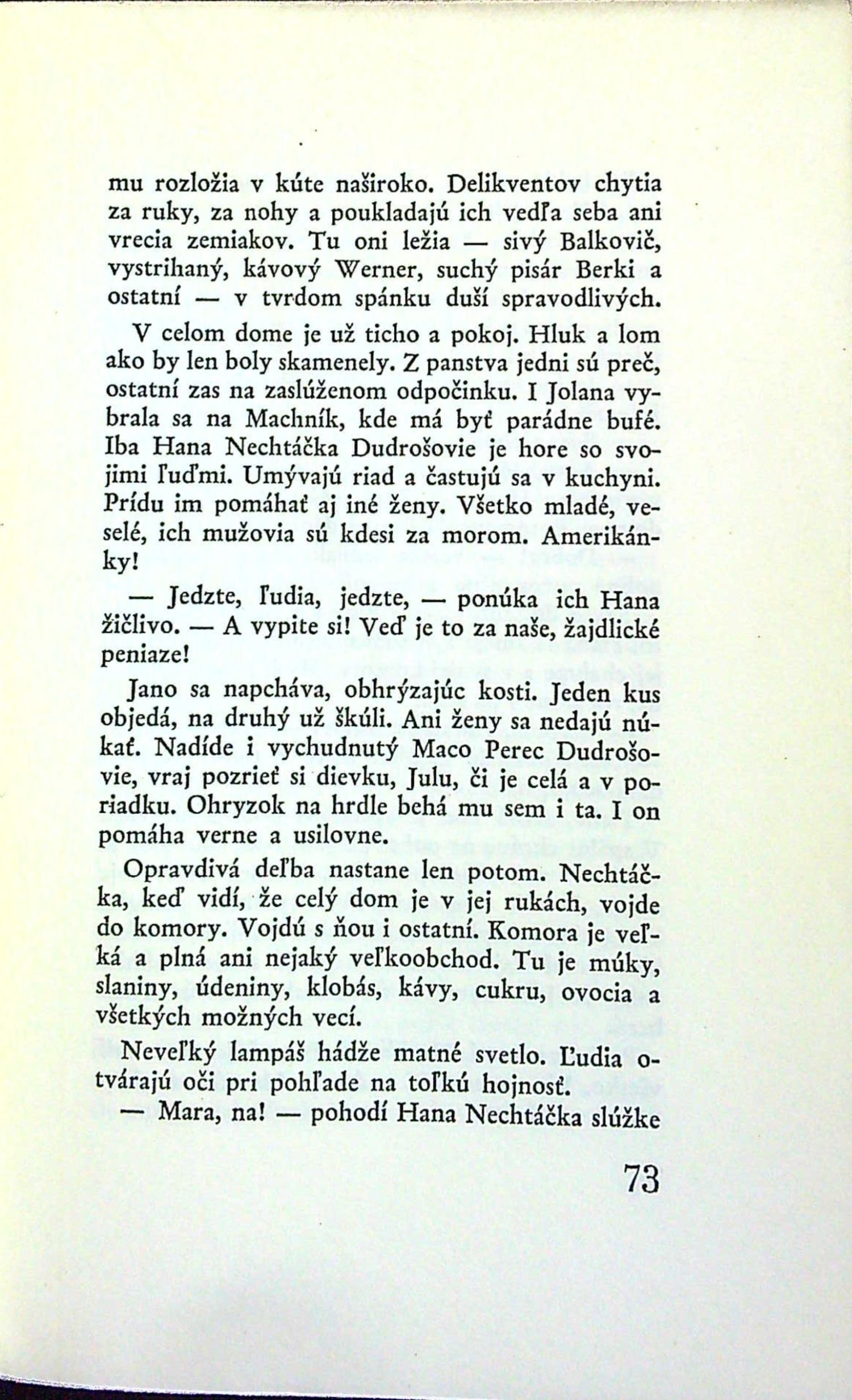 mu rozložia v kúte naširoko. Delikventov chytia za ruky, za nohy a poukladajú ich vedľa seba ani vrecia zemiakov. Tu oni ležia — sivý Balkovič, vystrihaný, kávový Werner, suchý pisár Berki a ostatní — v tvrdom spánku duší spravodlivých.

V celom dome je už ticho a pokoj. Hluk a lom ako by len boly skamenely. Z panstva jedni sú preč, ostatní zas na zaslúženom odpočinku. I Jolana vybrala sa na Machník, kde má byť parádne bufé. Iba Hana Nechtáčka Dudrošovie je hore so svojimi ľuďmi. Umývajú riad a častujú sa v kuchyni. Prídu im pomáhať aj iné ženy. Všetko mladé, veselé, ich mužovia sú kdesi za morom. Amerikánky!

— Jedzte, ľudia, jedzte, — ponúka ich Hana žičlivo. — A vypite si! Veď je to za naše, žajdlické peniaze!

Jano sa napcháva, obhrýzajúc kosti. Jeden kus objedá, na druhý už škúli. Ani ženy sa nedajú núkať. Nadíde i vychudnutý Maco Perec Dudrošovie, vraj pozrieť si dievku, Julu, či je celá a v poriadku. Ohryzok na hrdle behá mu sem i ta. I on pomáha verne a usilovne.

Opravdivá deľba nastane len potom. Nechtáčka, keď vidí, že celý dom je v jej rukách, vojde do komory. Vojdú s ňou i ostatní. Komora je veľká a plná ani nejaký veľkoobchod. Tu je múky, slaniny, údeniny, klobás, kávy, cukru, ovocia a všetkých možných vecí.

Neveľký lampáš hádže matné svetlo. Ľudia otvárajú oči pri pohľade na toľkú hojnosť.

— Mara, na! — pohodí Hana Nechtáčka slúžke

73